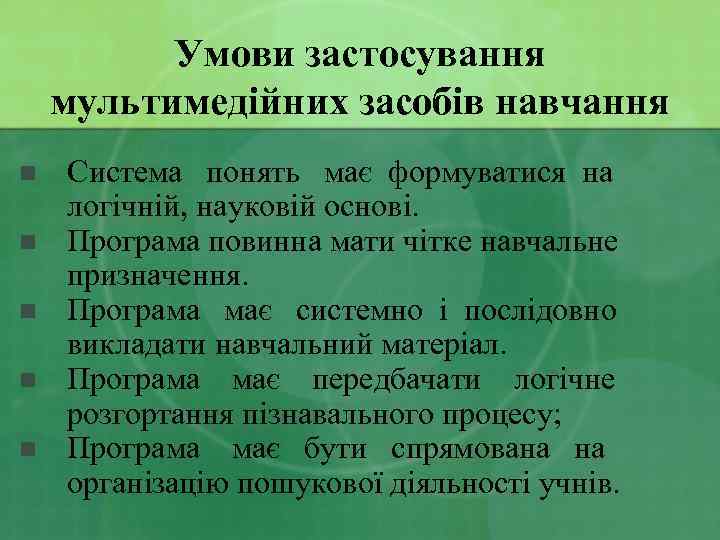 Умови застосування мультимедійних засобів навчання

- Система понять має формуватися на логічній, науковій основі.
- Програма повинна мати чітке навчальне призначення.
- Програма має системно і послідовно викладати навчальний матеріал.
- Програма має передбачати логічне розгортання пізнавального процесу;
- Програма має бути спрямована на організацію пошукової діяльності учнів.